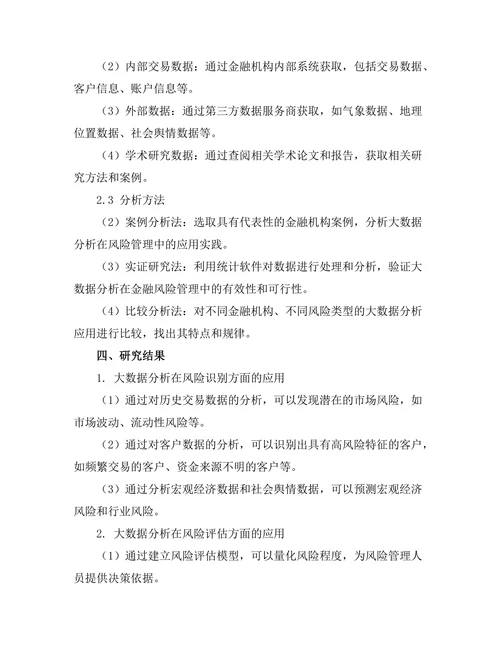 （2）内部交易数据：通过金融机构内部系统获取，包括交易数据、客户信息、账户信息等。

（3）外部数据：通过第三方数据服务商获取，如气象数据、地理位置数据、社会舆情数据等。

（4）学术研究数据：通过查阅相关学术论文和报告，获取相关研究方法和案例。

2.3 分析方法

（2）案例分析法：选取具有代表性的金融机构案例，分析大数据分析在风险管理中的应用实践。

（3）实证研究法：利用统计软件对数据进行处理和分析，验证大数据分析在金融风险管理中的有效性和可行性。

（4）比较分析法：对不同金融机构、不同风险类型的大数据分析应用进行比较，找出其特点和规律。

四、研究结果

1. 大数据分析在风险识别方面的应用

（1）通过对历史交易数据的分析，可以发现潜在的市场风险，如市场波动、流动性风险等。

（2）通过对客户数据的分析，可以识别出具有高风险特征的客户，如频繁交易的客户、资金来源不明的客户等。

（3）通过分析宏观经济数据和社会舆情数据，可以预测宏观经济风险和行业风险。

2. 大数据分析在风险评估方面的应用

（1）通过建立风险评估模型，可以量化风险程度，为风险管理人员提供决策依据。